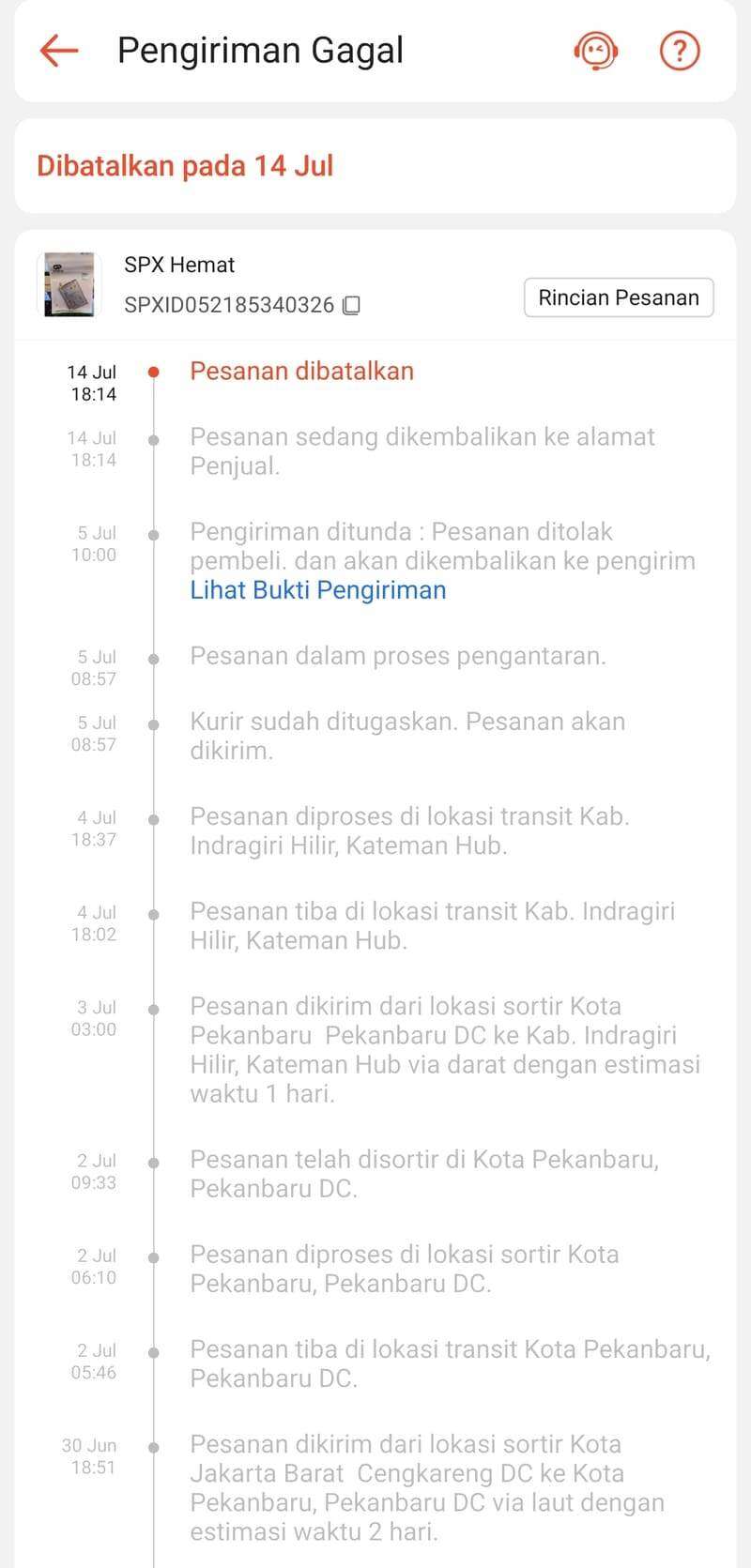 Pengiriman Gagal

Dibatalkan pada 14 Jul

SPX Hemat
SPXID052185340326

Rincian Pesanan

14 Jul 18:14
Pesanan dibatalkan

14 Jul 18:14
Pesanan sedang dikembalikan ke alamat Penjual.

5 Jul 10:00
Pengiriman ditunda : Pesanan ditolak pembeli. dan akan dikembalikan ke pengirim
Lihat Bukti Pengiriman

5 Jul 08:57
Pesanan dalam proses pengantaran.

5 Jul 08:57
Kurir sudah ditugaskan. Pesanan akan dikirim.

4 Jul 18:37
Pesanan diproses di lokasi transit Kab. Indragiri Hilir, Kateman Hub.

4 Jul 18:02
Pesanan tiba di lokasi transit Kab. Indragiri Hilir, Kateman Hub.

3 Jul 03:00
Pesanan dikirim dari lokasi sortir Kota Pekanbaru Pekanbaru DC ke Kab. Indragiri Hilir, Kateman Hub via darat dengan estimasi waktu 1 hari.

2 Jul 09:33
Pesanan telah disortir di Kota Pekanbaru, Pekanbaru DC.

2 Jul 06:10
Pesanan diproses di lokasi sortir Kota Pekanbaru, Pekanbaru DC.

2 Jul 05:46
Pesanan tiba di lokasi transit Kota Pekanbaru, Pekanbaru DC.

30 Jun 18:51
Pesanan dikirim dari lokasi sortir Kota Jakarta Barat Cengkareng DC ke Kota Pekanbaru, Pekanbaru DC via laut dengan estimasi waktu 2 hari.